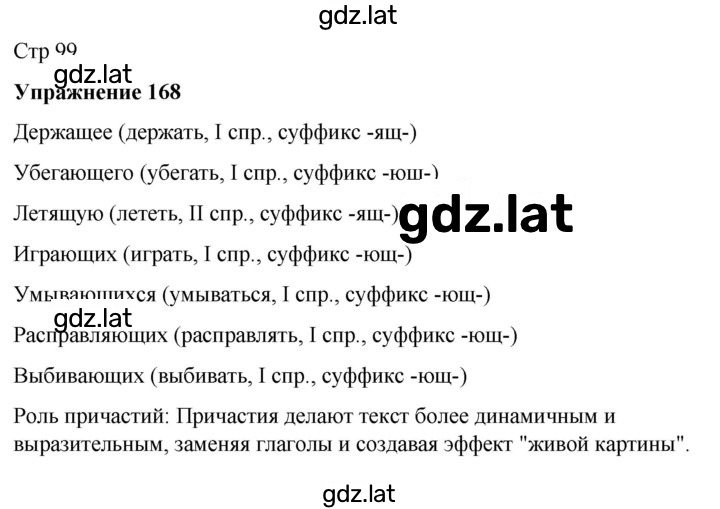 gdz.lat

Стр 99

gdz.lat

**Упражнение 168**

Держащее (держать, I спр., суффикс -ящ-)

Убегающего (убегать, I спр., суффикс -ющ-)

Летящую (лететь, II спр., суффикс -ящ-) gdz.lat

Играющих (играть, I спр., суффикс -ющ-)

Умывающихся (умываться, I спр., суффикс -ющ-)

gdz.lat

Расправляющих (расправлять, I спр., суффикс -ющ-)

Выбивающих (выбивать, I спр., суффикс -ющ-)

Роль причастий: Причастия делают текст более динамичным и выразительным, заменяя глаголы и создавая эффект "живой картины".

gdz.lat